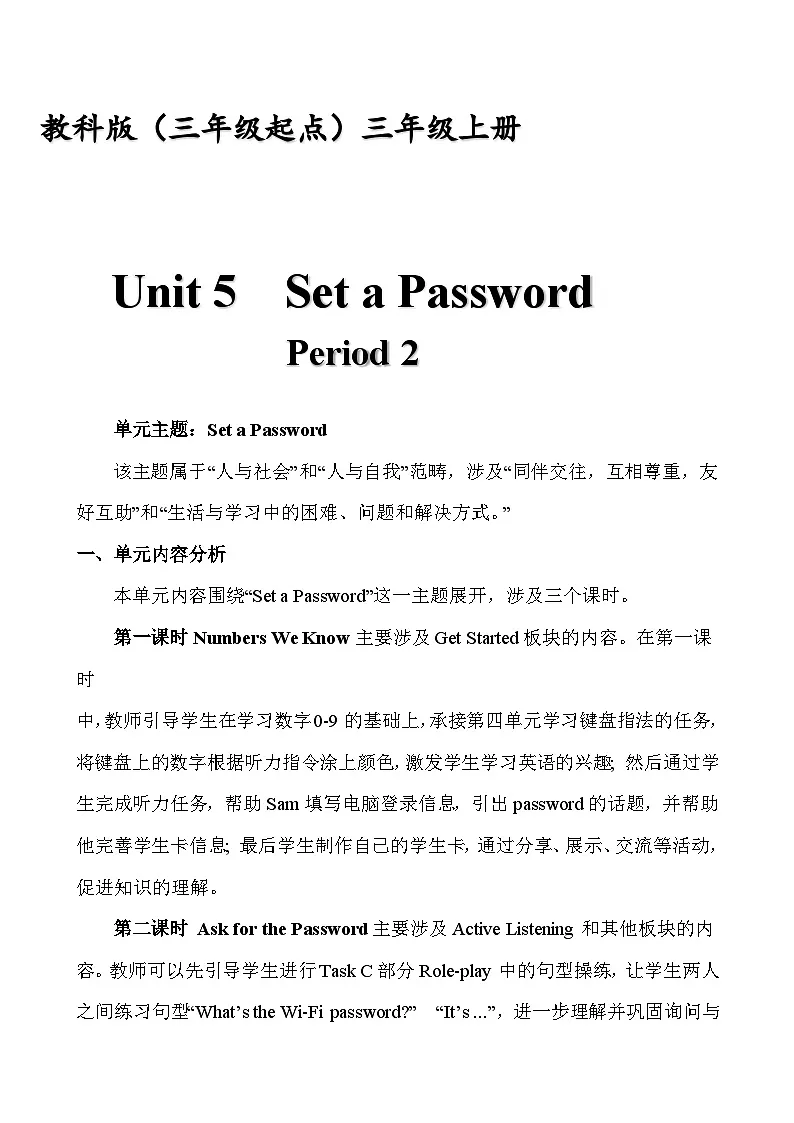 教科版（三年级起点）三年级上册

Unit 5 Set a Password

Period 2

单元主题：Set a Password

该主题属于“人与社会”和“人与自我”范畴，涉及“同伴交往，互相尊重，友好互助”和“生活与学习中的困难、问题和解决方式。”

一、单元内容分析

本单元内容围绕“Set a Password”这一主题展开，涉及三个课时。

第一课时 Numbers We Know 主要涉及 Get Started 板块的内容。在第一课时

中，教师引导学生在学习数字0-9 的基础上，承接第四单元学习键盘指法的任务，将键盘上的数字根据听力指令涂上颜色，激发学生学习英语的兴趣；然后通过学生完成听力任务，帮助 Sam 填写电脑登录信息，引出 password 的话题，并帮助他完善学生卡信息；最后学生制作自己的学生卡，通过分享、展示、交流等活动，促进知识的理解。

第二课时 Ask for the Password 主要涉及 Active Listening 和其他板块的内容。教师可以先引导学生进行 Task C 部分 Role-play 中的句型操练，让学生两人之间练习句型“What’s the Wi-Fi password?” “It’s ...”，进一步理解并巩固询问与